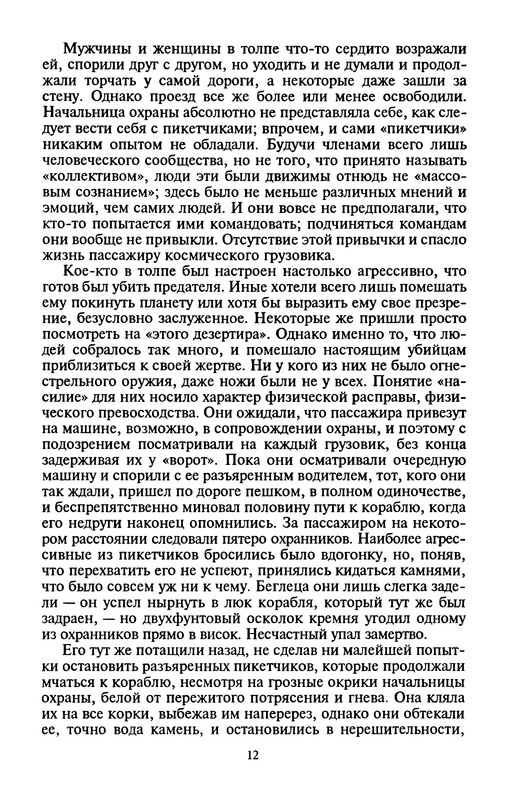 Мужчины и женщины в толпе что-то сердито возражали ей, спорили друг с другом, но уходить и не думали и продолжали торчать у самой дороги, а некоторые даже зашли за стену. Однако проезд все же более или менее освободили. Начальница охраны абсолютно не представляла себе, как следует вести себя с пикетчиками; впрочем, и сами «пикетчики» никаким опытом не обладали. Будучи членами всего лишь человеческого сообщества, но не того, что принято называть «коллективом», люди эти были движимы отнюдь не «массовым сознанием»; здесь было не меньше различных мнений и эмоций, чем самих людей. И они вовсе не предполагали, что кто-то попытается ими командовать; подчиняться командам они вообще не привыкли. Отсутствие этой привычки и спасло жизнь пассажиру космического грузовика.

Кое-кто в толпе был настроен настолько агрессивно, что готов был убить предателя. Иные хотели всего лишь помешать ему покинуть планету или хотя бы выразить ему свое презрение, безусловно заслуженное. Некоторые же пришли просто посмотреть на «этого дезертира». Однако именно то, что людей собралось так много, и помешало настоящим убийцам приблизиться к своей жертве. Ни у кого из них не было огнестрельного оружия, даже ножи были не у всех. Понятие «насилие» для них носило характер физической расправы, физического превосходства. Они ожидали, что пассажира привезут на машине, возможно, в сопровождении охраны, и поэтому с подозрением посматривали на каждый грузовик, без конца задерживая их у «ворот». Пока они осматривали очередную машину и спорили с ее разъяренным водителем, тот, кого они так ждали, пришел по дороге пешком, в полном одиночестве, и беспрепятственно миновал половину пути к кораблю, когда его недруги наконец опомнились. За пассажиром на некотором расстоянии следовали пятеро охранников. Наиболее агрессивные из пикетчиков бросились было вдогонку, но, поняв, что перехватить его не успеют, принялись кидаться камнями, что было совсем уж ни к чему. Беглеца они лишь слегка задели — он успел нырнуть в люк корабля, который тут же был задраен, — но двухфунтовый осколок кремня угодил одному из охранников прямо в висок. Несчастный упал замертво.

Его тут же потащили назад, не сделав ни малейшей попытки остановить разъяренных пикетчиков, которые продолжали мчаться к кораблю, несмотря на грозные окрики начальницы охраны, белой от пережитого потрясения и гнева. Она кляла их на все корки, выбежав им наперерез, однако они обтекали ее, точно вода камень, и остановились в нерешительности,

12